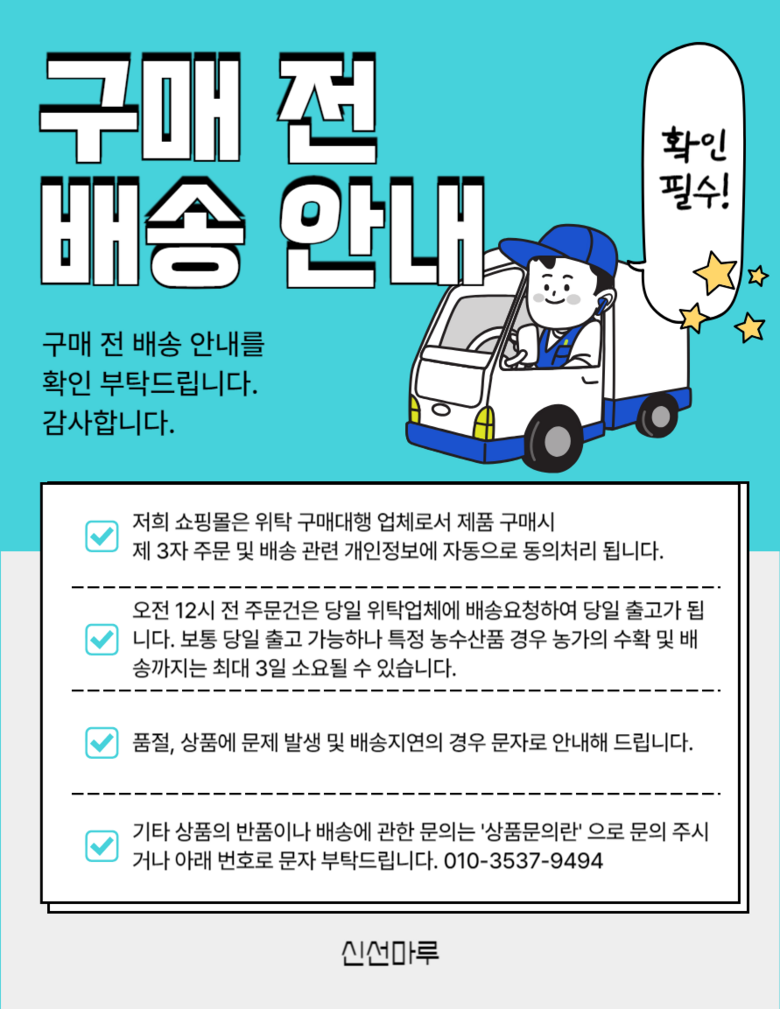 구매 전
배송 안내

확인
필수!

구매 전 배송 안내를
확인 부탁드립니다.
감사합니다.

저희 쇼핑몰은 위탁 구매대행 업체로서 제품 구매시 제 3자 주문 및 배송 관련 개인정보에 자동으로 동의처리 됩니다.

오전 12시 전 주문건은 당일 위탁업체에 배송요청하여 당일 출고가 됩니다. 보통 당일 출고 가능하나 특정 농수산품 경우 농가의 수확 및 배송까지는 최대 3일 소요될 수 있습니다.

품절, 상품에 문제 발생 및 배송지연의 경우 문자로 안내해 드립니다.

기타 상품의 반품이나 배송에 관한 문의는 '상품문의란' 으로 문의 주시거나 아래 번호로 문자 부탁드립니다. 010-3537-9494

신선마루